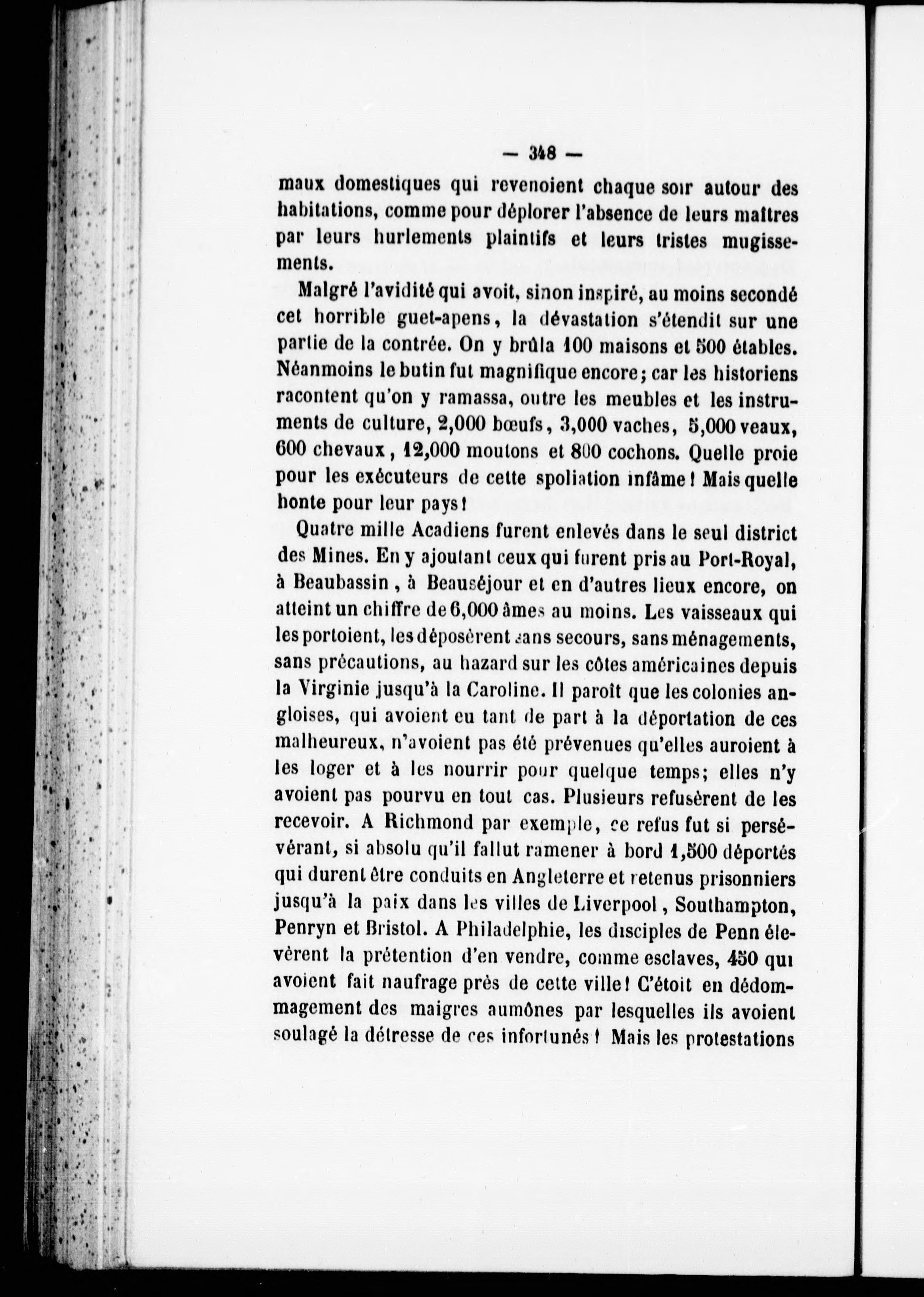 — 348 —

maux domestiques qui revenoient chaque soir autour des habitations, comme pour déplorer l'absence de leurs maîtres par leurs hurlements plaintifs et leurs tristes mugissements.

Malgré l'avidité qui avoit, sinon inspiré, au moins secondé cet horrible guet-apens, la dévastation s'étendit sur une partie de la contrée. On y brûla 100 maisons et 500 étables. Néanmoins le butin fut magnifique encore; car les historiens racontent qu'on y ramassa, outre les meubles et les instruments de culture, 2,000 bœufs, 3,000 vaches, 5,000 veaux, 600 chevaux, 12,000 moutons et 800 cochons. Quelle proie pour les exécuteurs de cette spoliation infâme! Mais quelle honte pour leur pays!

Quatre mille Acadiens furent enlevés dans le seul district des Mines. En y ajoutant ceux qui furent pris au Port-Royal, à Beaubassin, à Beauséjour et en d'autres lieux encore, on atteint un chiffre de 6,000 âmes au moins. Les vaisseaux qui les portoient, les déposèrent sans secours, sans ménagements, sans précautions, au hazard sur les côtes américaines depuis la Virginie jusqu'à la Caroline. Il paroît que les colonies angloises, qui avoient eu tant de part à la déportation de ces malheureux, n'avoient pas été prévenues qu'elles auroient à les loger et à les nourrir pour quelque temps; elles n'y avoient pas pourvu en tout cas. Plusieurs refusèrent de les recevoir. A Richmond par exemple, ce refus fut si persévérant, si absolu qu'il fallut ramener à bord 1,500 déportés qui durent être conduits en Angleterre et retenus prisonniers jusqu'à la paix dans les villes de Liverpool, Southampton, Penryn et Bristol. A Philadelphie, les disciples de Penn élevèrent la prétention d'en vendre, comme esclaves, 450 qui avoient fait naufrage près de cette ville! C'étoit en dédommagement des maigres aumônes par lesquelles ils avoient soulagé la détresse de ces infortunés! Mais les protestations